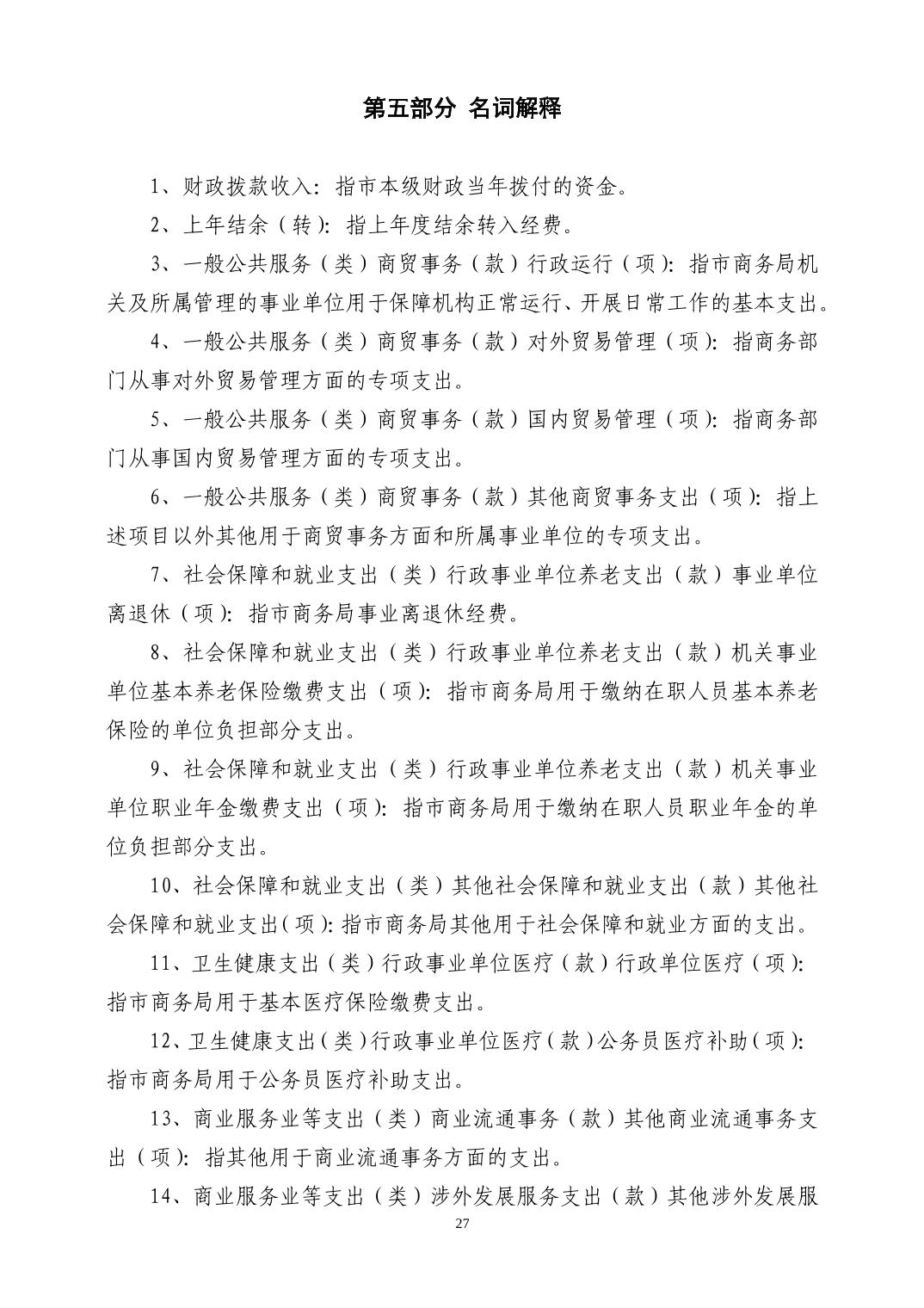 第五部分 名词解释

1、财政拨款收入：指市本级财政当年拨付的资金。

2、上年结余（转）：指上年度结余转入经费。

3、一般公共服务（类）商贸事务（款）行政运行（项）：指市商务局机关及所属管理的事业单位用于保障机构正常运行、开展日常工作的基本支出。

4、一般公共服务（类）商贸事务（款）对外贸易管理（项）：指商务部门从事对外贸易管理方面的专项支出。

5、一般公共服务（类）商贸事务（款）国内贸易管理（项）：指商务部门从事国内贸易管理方面的专项支出。

6、一般公共服务（类）商贸事务（款）其他商贸事务支出（项）：指上述项目以外其他用于商贸事务方面和所属事业单位的专项支出。

7、社会保障和就业支出（类）行政事业单位养老支出（款）事业单位离退休（项）：指市商务局事业离退休经费。

8、社会保障和就业支出（类）行政事业单位养老支出（款）机关事业单位基本养老保险缴费支出（项）：指市商务局用于缴纳在职人员基本养老保险的单位负担部分支出。

9、社会保障和就业支出（类）行政事业单位养老支出（款）机关事业单位职业年金缴费支出（项）：指市商务局用于缴纳在职人员职业年金的单位负担部分支出。

10、社会保障和就业支出（类）其他社会保障和就业支出（款）其他社会保障和就业支出（项）：指市商务局其他用于社会保障和就业方面的支出。

11、卫生健康支出（类）行政事业单位医疗（款）行政单位医疗（项）：指市商务局用于基本医疗保险缴费支出。

12、卫生健康支出（类）行政事业单位医疗（款）公务员医疗补助（项）：指市商务局用于公务员医疗补助支出。

13、商业服务业等支出（类）商业流通事务（款）其他商业流通事务支出（项）：指其他用于商业流通事务方面的支出。

14、商业服务业等支出（类）涉外发展服务支出（款）其他涉外发展服

27